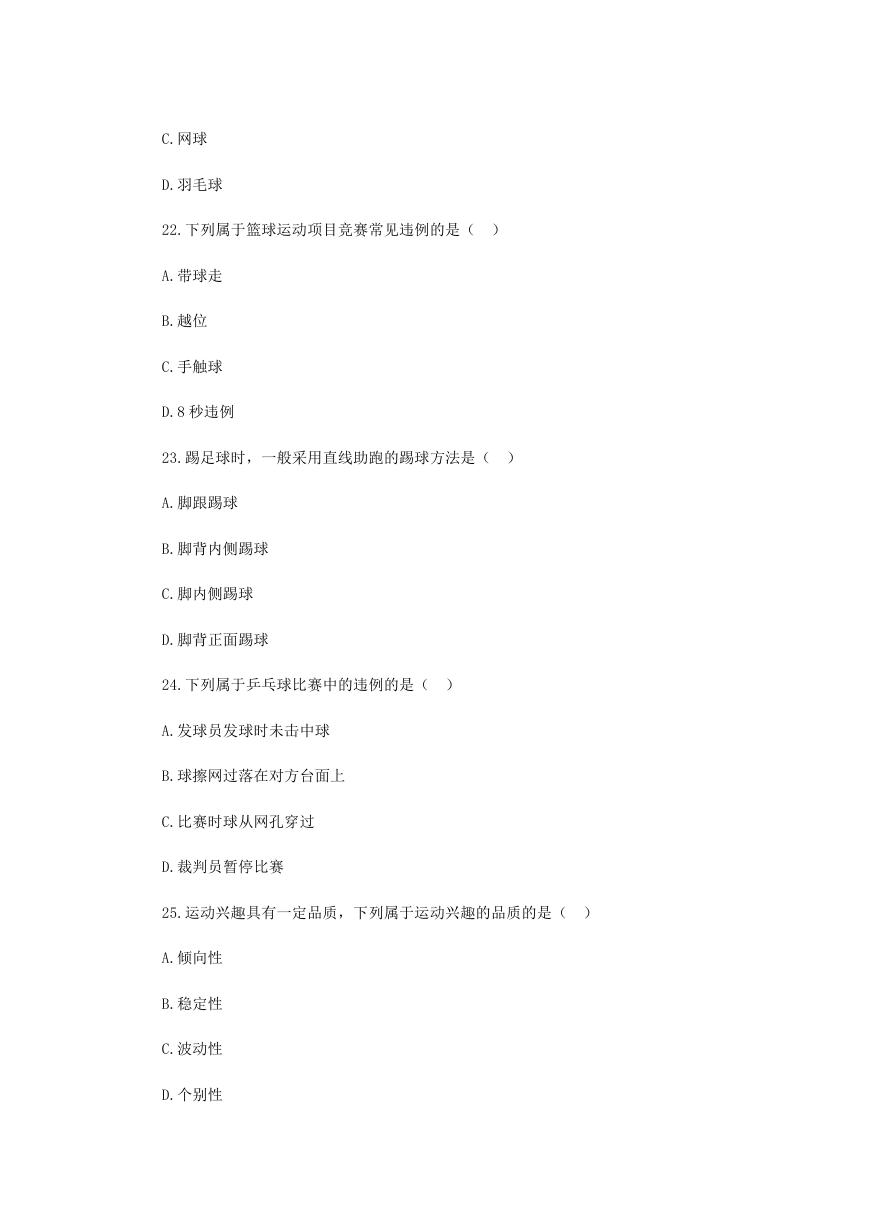 C. 网球

D. 羽毛球

22. 下列属于篮球运动项目竞赛常见违例的是（    ）

A. 带球走

B. 越位

C. 手触球

D. 8 秒违例

23. 踢足球时，一般采用直线助跑的踢球方法是（    ）

A. 脚跟踢球

B. 脚背内侧踢球

C. 脚内侧踢球

D. 脚背正面踢球

24. 下列属于乒乓球比赛中的违例的是（    ）

A. 发球员发球时未击中球

B. 球擦网过落在对方台面上

C. 比赛时球从网孔穿过

D. 裁判员暂停比赛

25. 运动兴趣具有一定品质，下列属于运动兴趣的品质的是（    ）

A. 倾向性

B. 稳定性

C. 波动性

D. 个别性